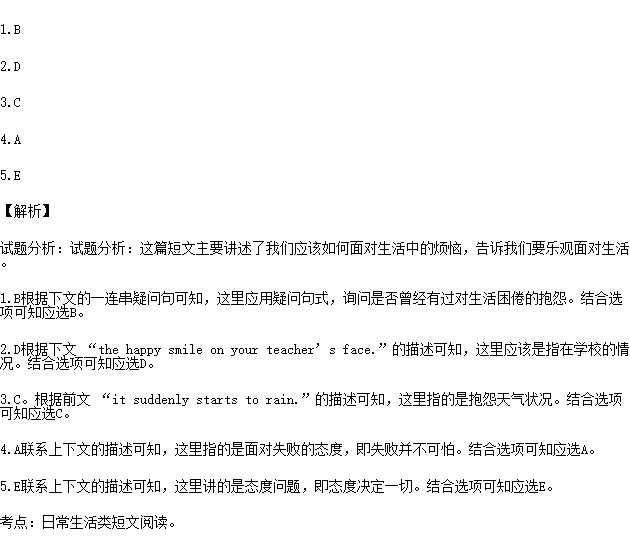 1.B

2.D

3.C

4.A

5.E

【解析】

试题分析：试题分析：这篇短文主要讲述了我们应该如何面对生活中的烦恼，告诉我们要乐观面对生活。

1.B根据下文的一连串疑问句可知，这里应用疑问句式，询问是否曾经有过对生活困倦的抱怨。结合选项可知应选B。

2.D根据下文 “the happy smile on your teacher’s face.”的描述可知，这里应该是指在学校的情况。结合选项可知应选D。

3.C。根据前文 “it suddenly starts to rain.”的描述可知，这里指的是抱怨天气状况。结合选项可知应选C。

4.A联系上下文的描述可知，这里指的是面对失败的态度，即失败并不可怕。结合选项可知应选A。

5.E联系上下文的描述可知，这里讲的是态度问题，即态度决定一切。结合选项可知应选E。

考点：日常生活类短文阅读。